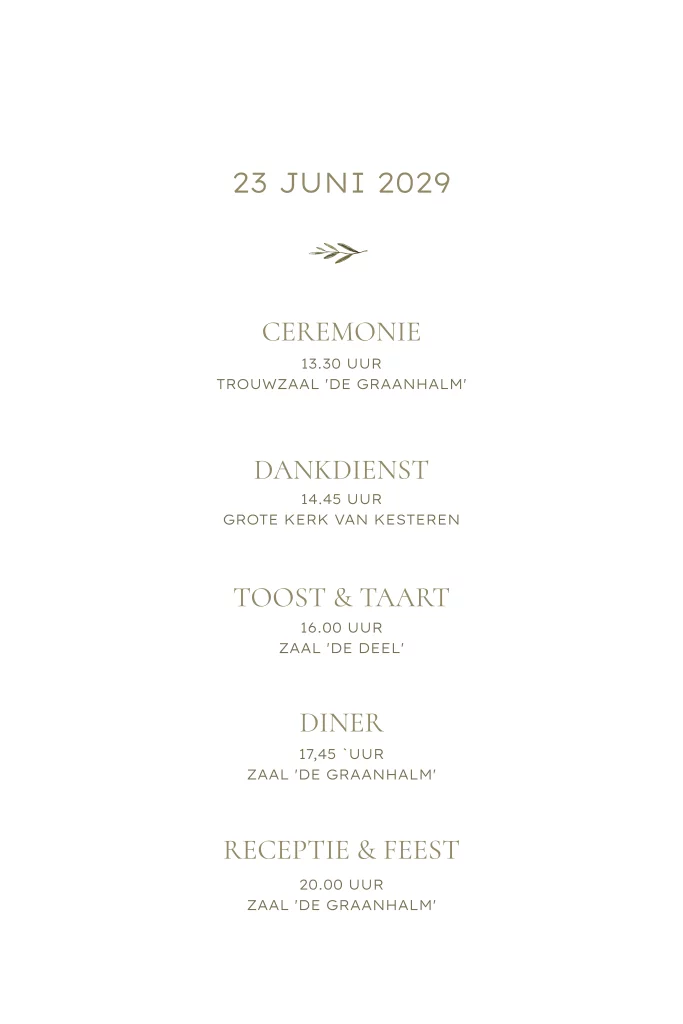 23 JUNI 2029

CEREMONIE
13.30 UUR
TROUWZAAL 'DE GRAANHALM'

DANKDIENST
14.45 UUR
GROTE KERK VAN KESTEREN

TOOST & TAART
16.00 UUR
ZAAL 'DE DEEL'

DINER
17,45 `UUR
ZAAL 'DE GRAANHALM'

RECEPTIE & FEEST
20.00 UUR
ZAAL 'DE GRAANHALM'